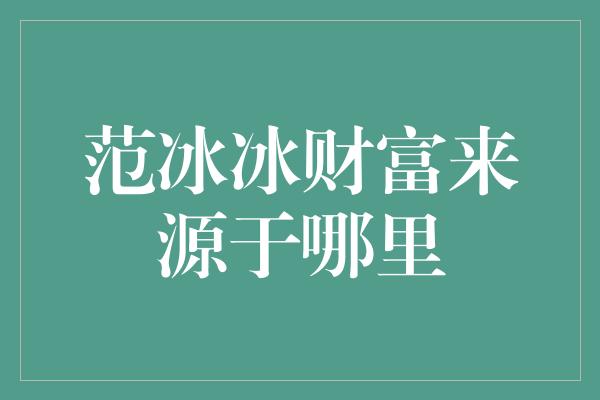 范冰冰财富来源于哪里